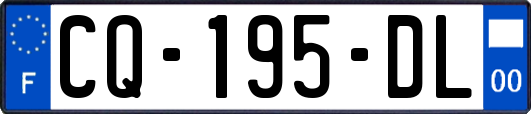 F

CQ-195-DL

00